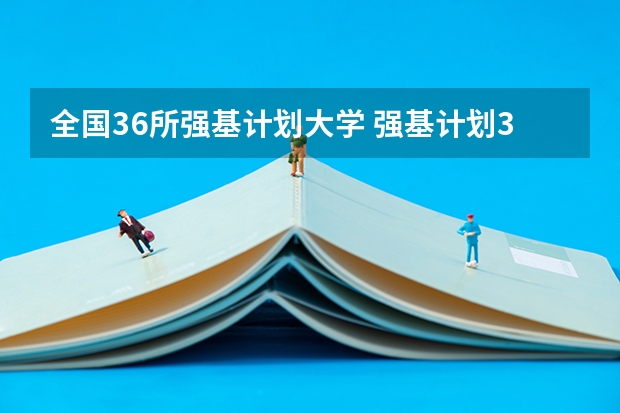 全国36所强基计划大学 强基计划3